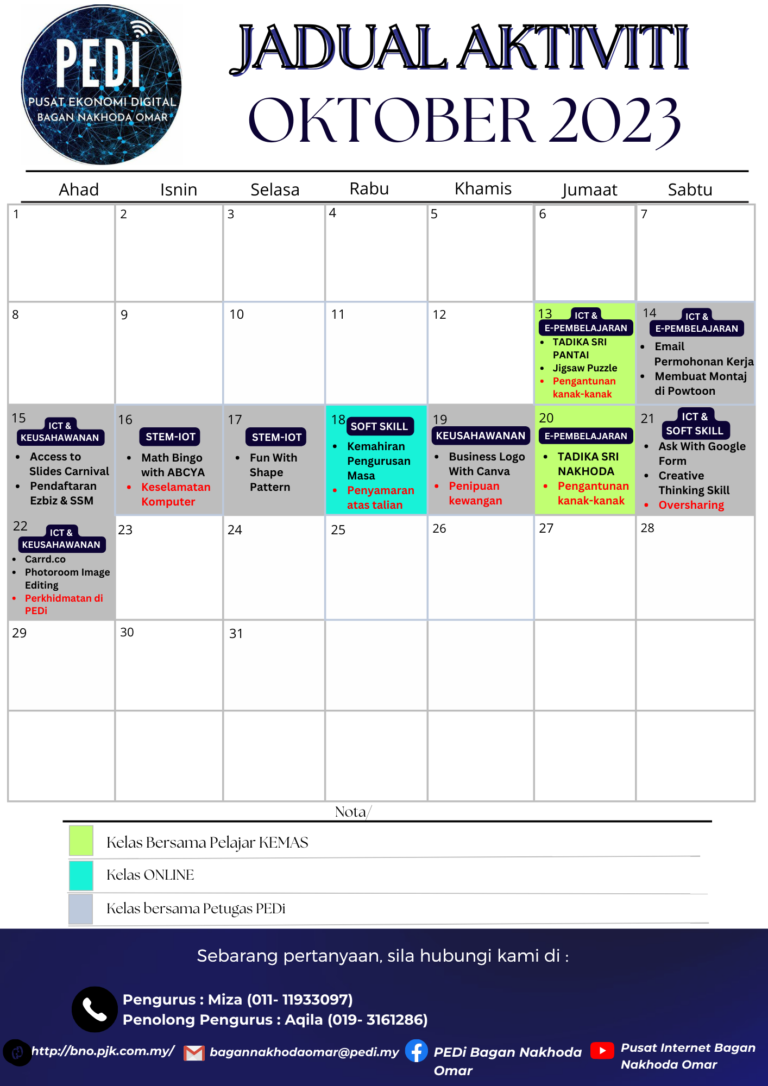 PEDi
PUSAT EKONOMI DIGITAL
BAGAN NAKHODA OMAR

JADUAL AKTIVITI
OKTOBER 2023

| Ahad | Isnin | Selasa | Rabu | Khamis | Jumaat | Sabtu |
|---|---|---|---|---|---|---|
| 1 | 2 | 3 | 4 | 5 | 6 | 7 |
| 8 | 9 | 10 | 11 | 12 | 13 ICT & E-PEMBELAJARAN • TADIKA SRI PANTAI • Jigsaw Puzzle • Pengantunan kanak-kanak | 14 ICT & E-PEMBELAJARAN • Email Permohonan Kerja • Membuat Montaj di Powtoon |
| 15 ICT & KEUSAHAWANAN • Access to Slides Carnival • Pendaftaran Ezbiz & SSM | 16 STEM-IOT • Math Bingo with ABCYA • Keselamatan Komputer | 17 STEM-IOT • Fun With Shape Pattern | 18 SOFT SKILL • Kemahiran Pengurusan Masa • Penyamaran atas talian | 19 KEUSAHAWANAN • Business Logo With Canva • Penipuan kewangan | 20 E-PEMBELAJARAN • TADIKA SRI NAKHODA • Pengantunan kanak-kanak | 21 ICT & SOFT SKILL • Ask With Google Form • Creative Thinking Skill • Oversharing |
| 22 ICT & KEUSAHAWANAN • Carrd.co • Photoroom Image Editing • Perkhidmatan di PEDi | 23 | 24 | 25 | 26 | 27 | 28 |
| 29 | 30 | 31 | | | | |
| | | | | | | |

Nota/
Kelas Bersama Pelajar KEMAS
Kelas ONLINE
Kelas bersama Petugas PEDi

Sebarang pertanyaan, sila hubungi kami di :

Pengurus : Miza (011- 11933097)
Penolong Pengurus : Aqila (019- 3161286)

http://bno.pjk.com.my/
bagannakhodaomar@pedi.my
PEDi Bagan Nakhoda Omar
Pusat Internet Bagan Nakhoda Omar